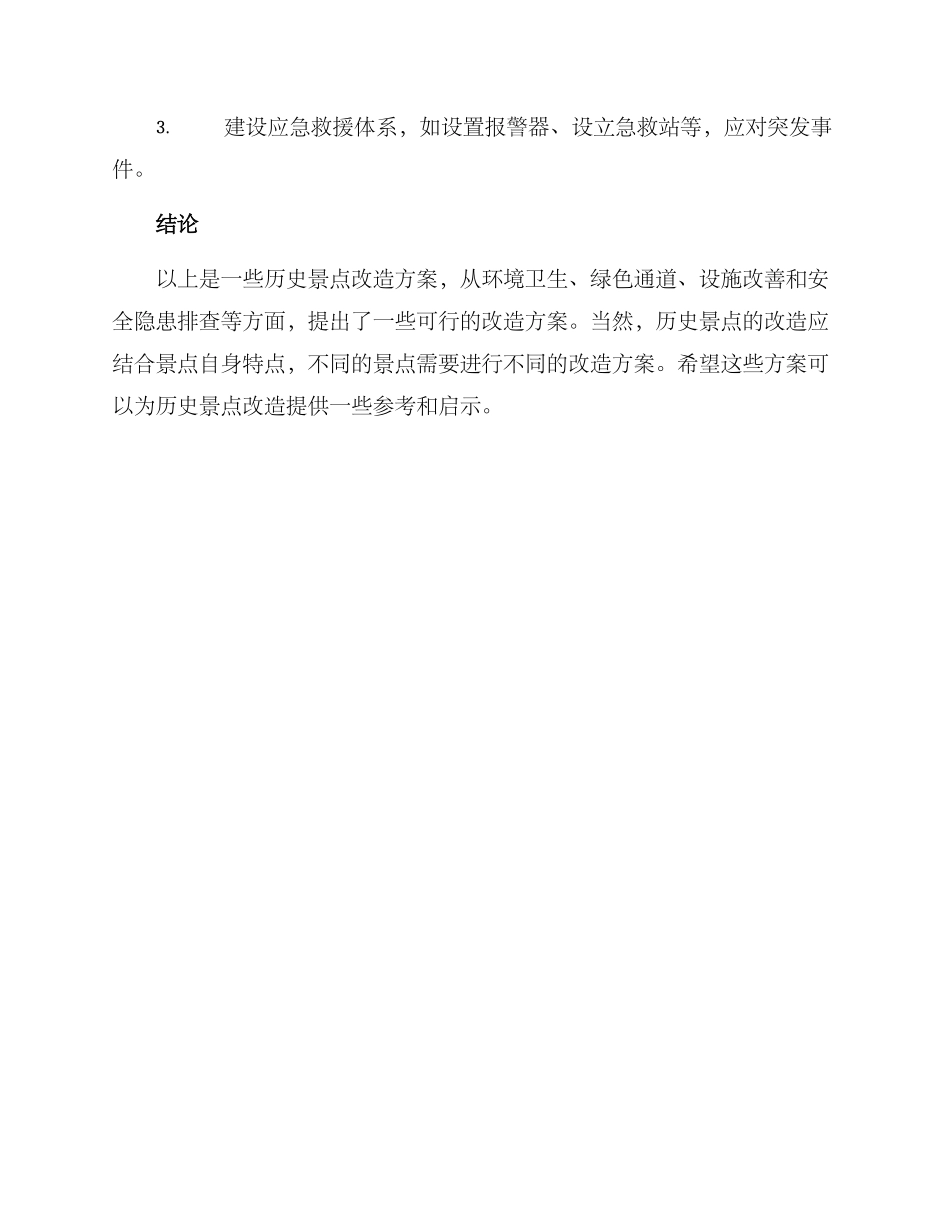 3. 建设应急救援体系，如设置报警器、设立急救站等，应对突发事件。

结论

以上是一些历史景点改造方案，从环境卫生、绿色通道、设施改善和安全隐患排查等方面，提出了一些可行的改造方案。当然，历史景点的改造应结合景点自身特点，不同的景点需要进行不同的改造方案。希望这些方案可以为历史景点改造提供一些参考和启示。